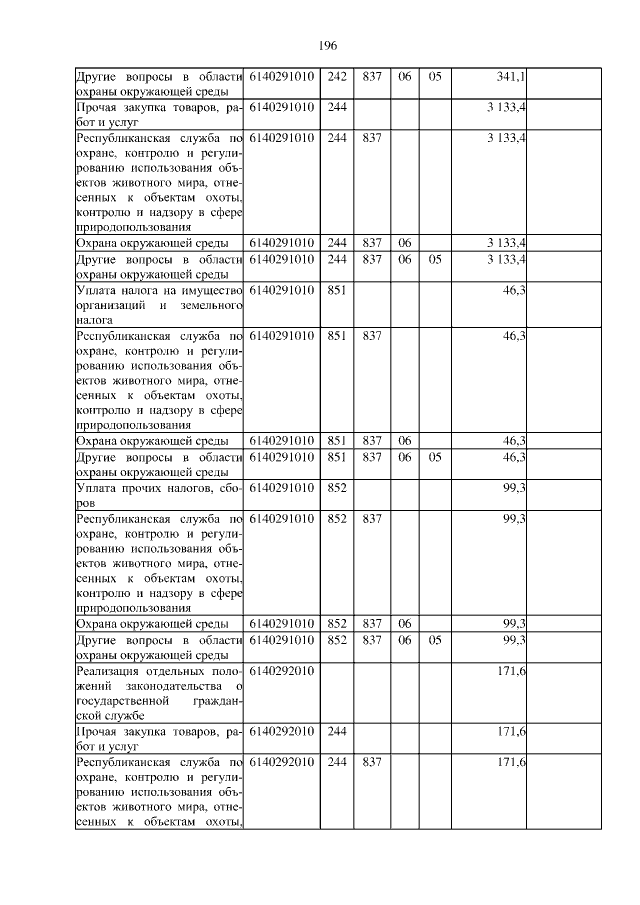 196

| | | | | | | | |
|---|---|---|---|---|---|---|---|
| Другие вопросы в области охраны окружающей среды | 6140291010 | 242 | 837 | 06 | 05 | 341,1 | |
| Прочая закупка товаров, работ и услуг | 6140291010 | 244 | | | | 3 133,4 | |
| Республиканская служба по охране, контролю и регулированию использования объектов животного мира, отнесенных к объектам охоты, контролю и надзору в сфере природопользования | 6140291010 | 244 | 837 | | | 3 133,4 | |
| Охрана окружающей среды | 6140291010 | 244 | 837 | 06 | | 3 133,4 | |
| Другие вопросы в области охраны окружающей среды | 6140291010 | 244 | 837 | 06 | 05 | 3 133,4 | |
| Уплата налога на имущество организаций и земельного налога | 6140291010 | 851 | | | | 46,3 | |
| Республиканская служба по охране, контролю и регулированию использования объектов животного мира, отнесенных к объектам охоты, контролю и надзору в сфере природопользования | 6140291010 | 851 | 837 | | | 46,3 | |
| Охрана окружающей среды | 6140291010 | 851 | 837 | 06 | | 46,3 | |
| Другие вопросы в области охраны окружающей среды | 6140291010 | 851 | 837 | 06 | 05 | 46,3 | |
| Уплата прочих налогов, сборов | 6140291010 | 852 | | | | 99,3 | |
| Республиканская служба по охране, контролю и регулированию использования объектов животного мира, отнесенных к объектам охоты, контролю и надзору в сфере природопользования | 6140291010 | 852 | 837 | | | 99,3 | |
| Охрана окружающей среды | 6140291010 | 852 | 837 | 06 | | 99,3 | |
| Другие вопросы в области охраны окружающей среды | 6140291010 | 852 | 837 | 06 | 05 | 99,3 | |
| Реализация отдельных положений законодательства о государственной гражданской службе | 6140292010 | | | | | 171,6 | |
| Прочая закупка товаров, работ и услуг | 6140292010 | 244 | | | | 171,6 | |
| Республиканская служба по охране, контролю и регулированию использования объектов животного мира, отнесенных к объектам охоты, | 6140292010 | 244 | 837 | | | 171,6 | |